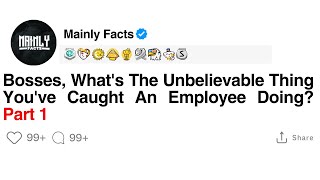 MAINLY FACTS

Mainly Facts

Bosses, What's The Unbelievable Thing You've Caught An Employee Doing? Part 1

99+ 99+ Share